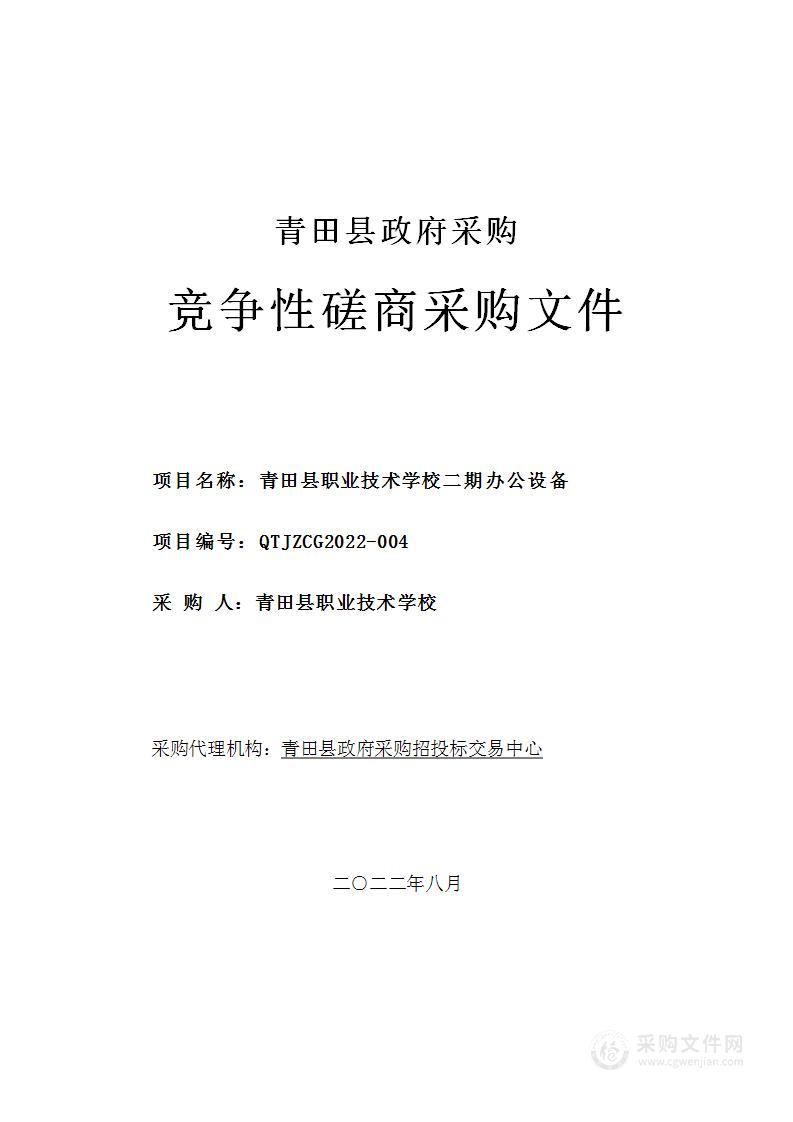 青田县政府采购

竞争性磋商采购文件

项目名称：青田县职业技术学校二期办公设备

项目编号：QTJZCG2022-004

采 购 人：青田县职业技术学校

采购代理机构：青田县政府采购招投标交易中心

二〇二二年八月

采购文件网
www.cgwenjian.com